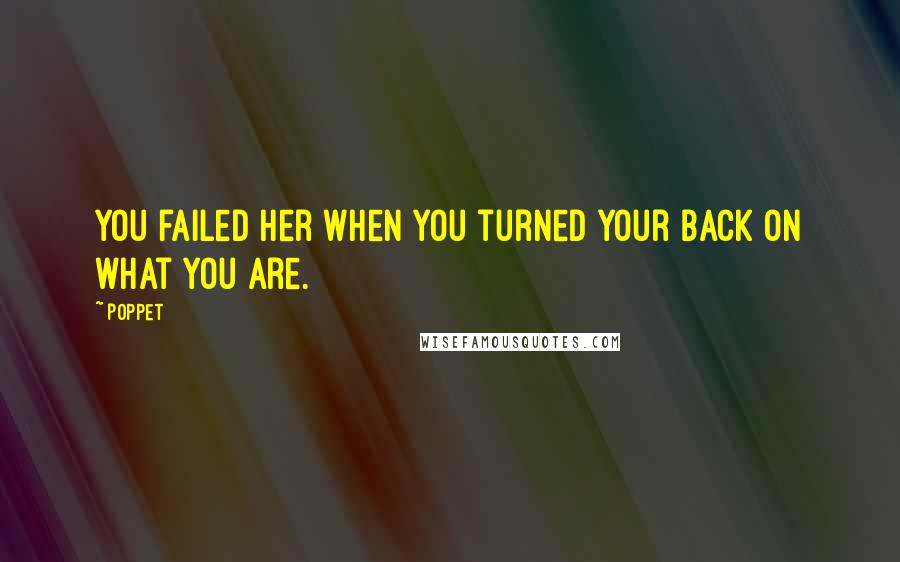 YOU FAILED HER WHEN YOU TURNED YOUR BACK ON WHAT YOU ARE.

~POPPET

WISEFAMOUSQUOTES.COM